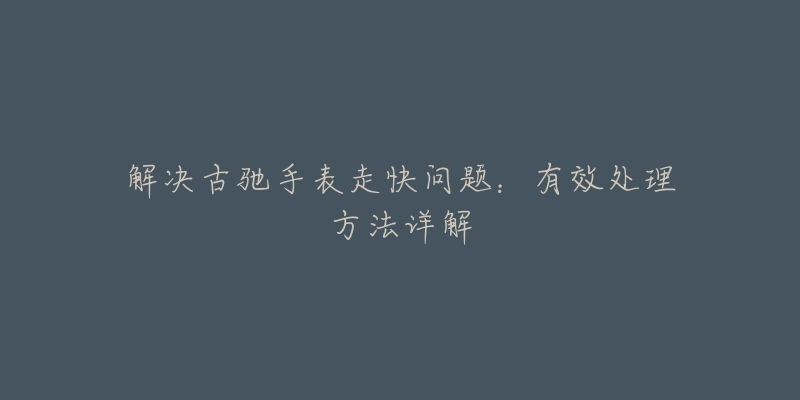 解决古驰手表走快问题：有效处理方法详解